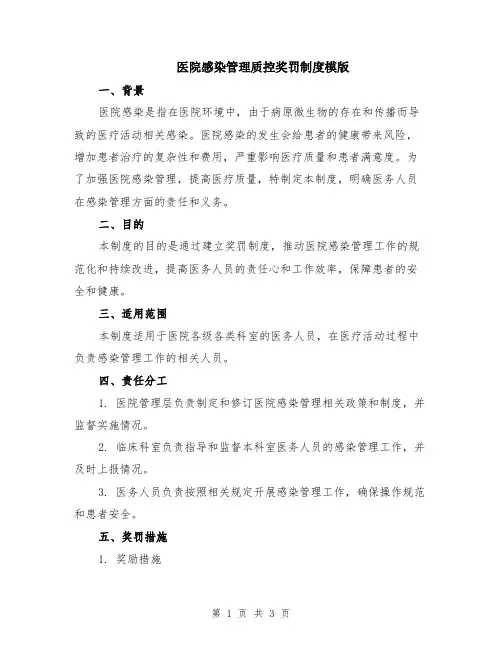 医院感染管理质控奖罚制度模版

一、背景

医院感染是指在医院环境中，由于病原微生物的存在和传播而导致的医疗活动相关感染。医院感染的发生会给患者的健康带来风险，增加患者治疗的复杂性和费用，严重影响医疗质量和患者满意度。为了加强医院感染管理，提高医疗质量，特制定本制度，明确医务人员在感染管理方面的责任和义务。

二、目的

本制度的目的是通过建立奖罚制度，推动医院感染管理工作的规范化和持续改进，提高医务人员的责任心和工作效率，保障患者的安全和健康。

三、适用范围

本制度适用于医院各级各类科室的医务人员，在医疗活动过程中负责感染管理工作的相关人员。

四、责任分工

1. 医院管理层负责制定和修订医院感染管理相关政策和制度，并监督实施情况。

2. 临床科室负责指导和监督本科室医务人员的感染管理工作，并及时上报情况。

3. 医务人员负责按照相关规定开展感染管理工作，确保操作规范和患者安全。

五、奖罚措施

1. 奖励措施

第 1 页 共 3 页